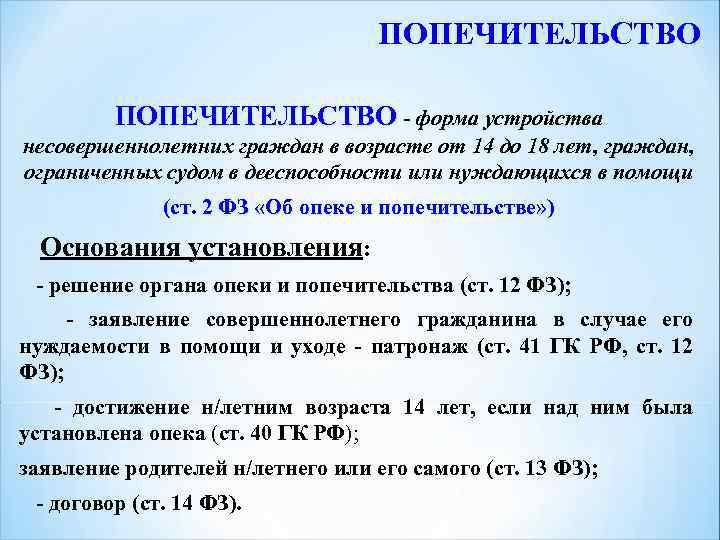 ПОПЕЧИТЕЛЬСТВО

ПОПЕЧИТЕЛЬСТВО - форма устройства несовершеннолетних граждан в возрасте от 14 до 18 лет, граждан, ограниченных судом в дееспособности или нуждающихся в помощи

(ст. 2 ФЗ «Об опеке и попечительстве»)

Основания установления:

- решение органа опеки и попечительства (ст. 12 ФЗ);

- заявление совершеннолетнего гражданина в случае его нуждаемости в помощи и уходе - патронаж (ст. 41 ГК РФ, ст. 12 ФЗ);

- достижение н/летним возраста 14 лет, если над ним была установлена опека (ст. 40 ГК РФ);

заявление родителей н/летнего или его самого (ст. 13 ФЗ);

- договор (ст. 14 ФЗ).